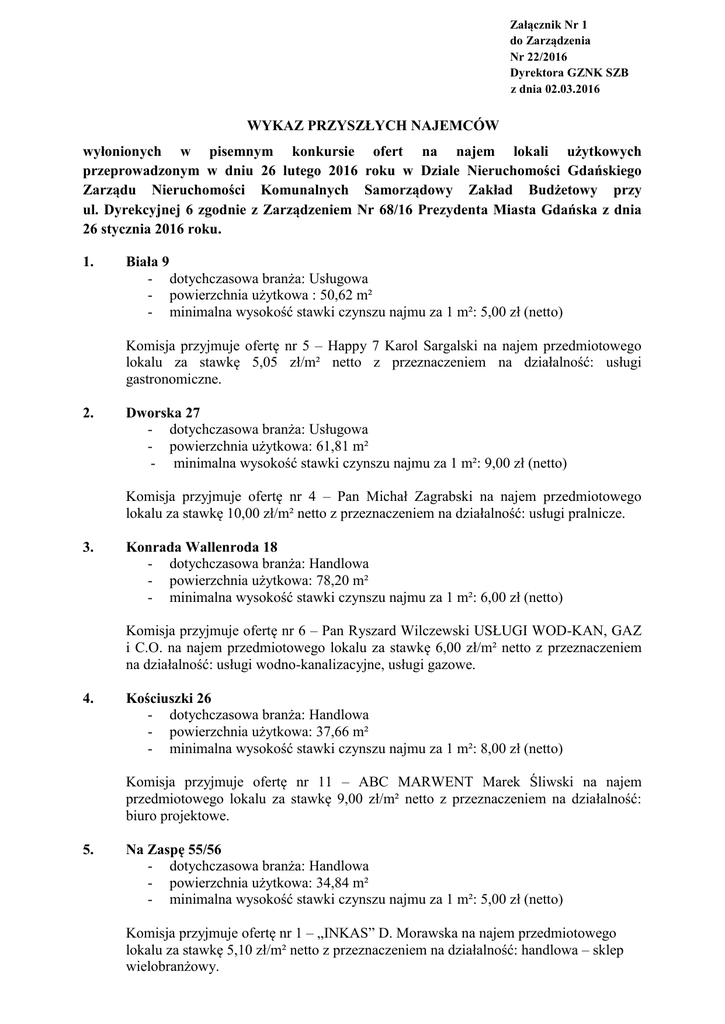 Załącznik Nr 1
do Zarządzenia
Nr 22/2016
Dyrektora GZNK SZB
z dnia 02.03.2016

WYKAZ PRZYSZŁYCH NAJEMCÓW

wyłonionych w pisemnym konkursie ofert na najem lokali użytkowych przeprowadzonym w dniu 26 lutego 2016 roku w Dziale Nieruchomości Gdańskiego Zarządu Nieruchomości Komunalnych Samorządowy Zakład Budżetowy przy ul. Dyrekcyjnej 6 zgodnie z Zarządzeniem Nr 68/16 Prezydenta Miasta Gdańska z dnia 26 stycznia 2016 roku.

1. Biała 9
- dotychczasowa branża: Usługowa
- powierzchnia użytkowa : 50,62 m²
- minimalna wysokość stawki czynszu najmu za 1 m²: 5,00 zł (netto)

Komisja przyjmuje ofertę nr 5 – Happy 7 Karol Sargalski na najem przedmiotowego lokalu za stawkę 5,05 zł/m² netto z przeznaczeniem na działalność: usługi gastronomiczne.

2. Dworska 27
- dotychczasowa branża: Usługowa
- powierzchnia użytkowa: 61,81 m²
- minimalna wysokość stawki czynszu najmu za 1 m²: 9,00 zł (netto)

Komisja przyjmuje ofertę nr 4 – Pan Michał Zagrabski na najem przedmiotowego lokalu za stawkę 10,00 zł/m² netto z przeznaczeniem na działalność: usługi pralnicze.

3. Konrada Wallenroda 18
- dotychczasowa branża: Handlowa
- powierzchnia użytkowa: 78,20 m²
- minimalna wysokość stawki czynszu najmu za 1 m²: 6,00 zł (netto)

Komisja przyjmuje ofertę nr 6 – Pan Ryszard Wilczewski USŁUGI WOD-KAN, GAZ i C.O. na najem przedmiotowego lokalu za stawkę 6,00 zł/m² netto z przeznaczeniem na działalność: usługi wodno-kanalizacyjne, usługi gazowe.

4. Kościuszki 26
- dotychczasowa branża: Handlowa
- powierzchnia użytkowa: 37,66 m²
- minimalna wysokość stawki czynszu najmu za 1 m²: 8,00 zł (netto)

Komisja przyjmuje ofertę nr 11 – ABC MARWENT Marek Śliwski na najem przedmiotowego lokalu za stawkę 9,00 zł/m² netto z przeznaczeniem na działalność: biuro projektowe.

5. Na Zaspę 55/56
- dotychczasowa branża: Handlowa
- powierzchnia użytkowa: 34,84 m²
- minimalna wysokość stawki czynszu najmu za 1 m²: 5,00 zł (netto)

Komisja przyjmuje ofertę nr 1 – „INKAS" D. Morawska na najem przedmiotowego lokalu za stawkę 5,10 zł/m² netto z przeznaczeniem na działalność: handlowa – sklep wielobranżowy.